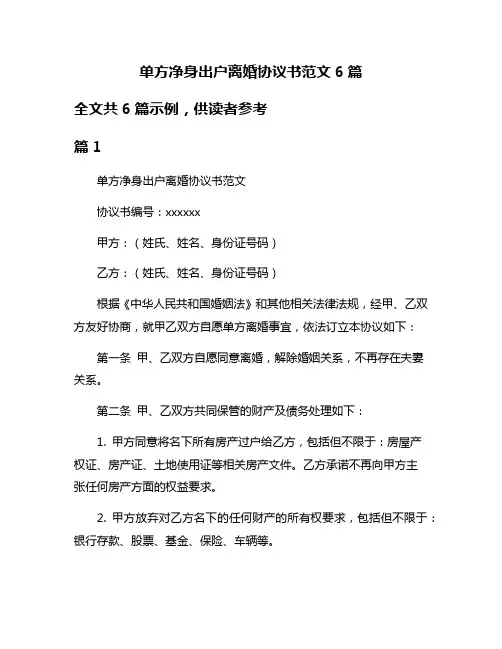 单方净身出户离婚协议书范文 6 篇

全文共 6 篇示例，供读者参考

篇 1

单方净身出户离婚协议书范文

协议书编号：xxxxxx

甲方：（姓氏、姓名、身份证号码）

乙方：（姓氏、姓名、身份证号码）

根据《中华人民共和国婚姻法》和其他相关法律法规，经甲、乙双方友好协商，就甲乙双方自愿单方离婚事宜，依法订立本协议如下：

第一条 甲、乙双方自愿同意离婚，解除婚姻关系，不再存在夫妻关系。

第二条 甲、乙双方共同保管的财产及债务处理如下：

1. 甲方同意将名下所有房产过户给乙方，包括但不限于：房屋产权证、房产证、土地使用证等相关房产文件。乙方承诺不再向甲方主张任何房产方面的权益要求。

2. 甲方放弃对乙方名下的任何财产的所有权要求，包括但不限于：银行存款、股票、基金、保险、车辆等。